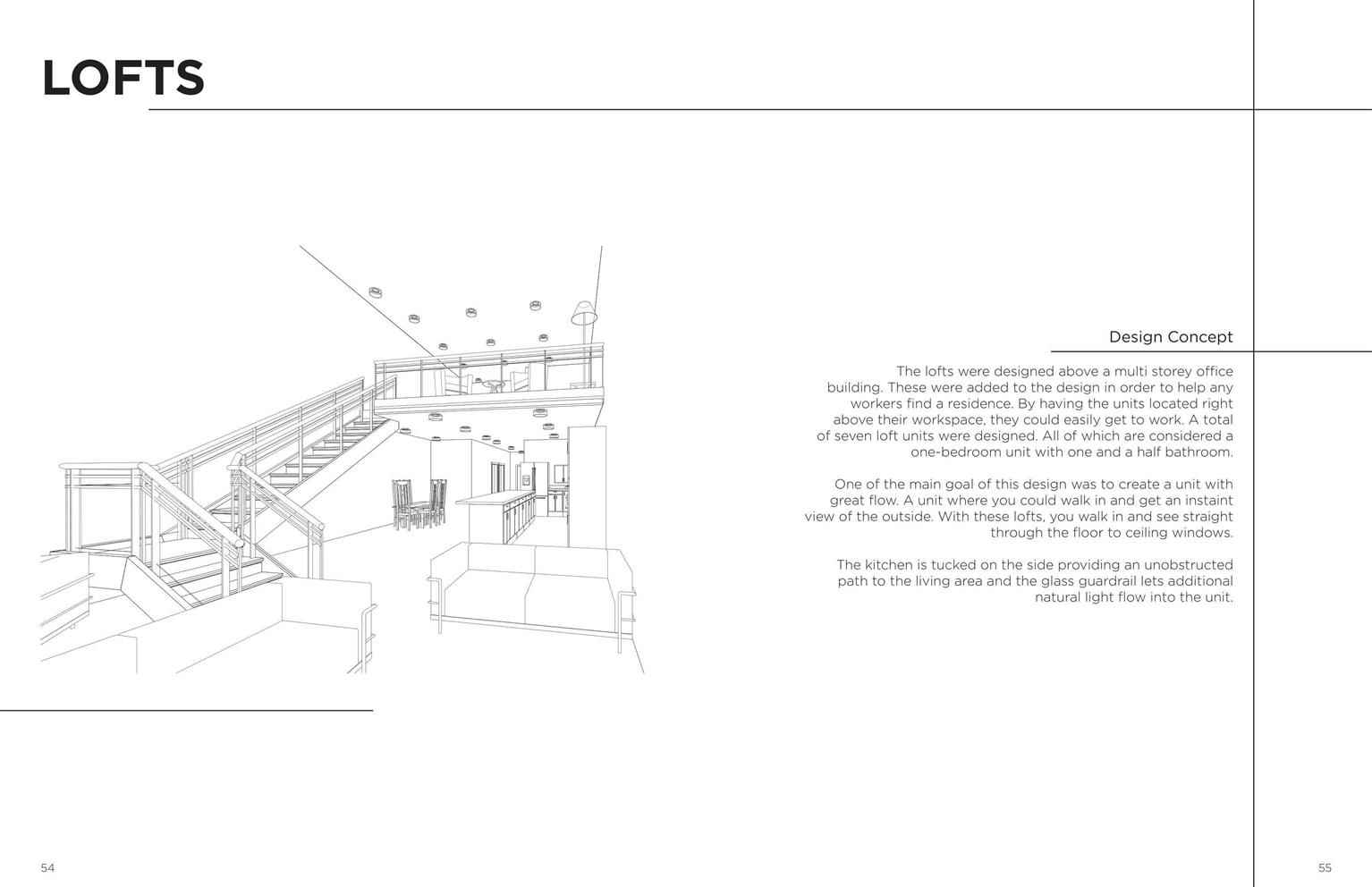 LOFTS

Design Concept

The lofts were designed above a multi storey office building. These were added to the design in order to help any workers find a residence. By having the units located right above their workspace, they could easily get to work. A total of seven loft units were designed. All of which are considered a one-bedroom unit with one and a half bathroom.

One of the main goal of this design was to create a unit with great flow. A unit where you could walk in and get an instaint view of the outside. With these lofts, you walk in and see straight through the floor to ceiling windows.

The kitchen is tucked on the side providing an unobstructed path to the living area and the glass guardrail lets additional natural light flow into the unit.

54

55